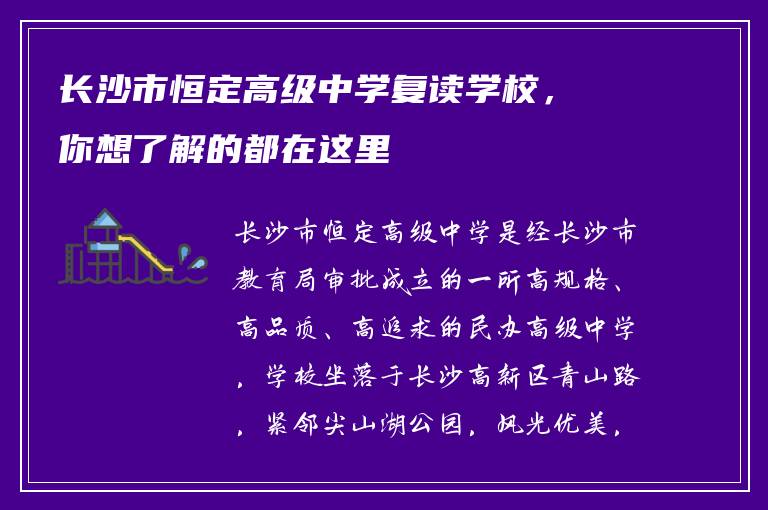 长沙市恒定高级中学复读学校，你想了解的都在这里

长沙市恒定高级中学是经长沙市教育局审批成立的一所高规格、高品质、高追求的民办高级中学，学校坐落于长沙高新区青山路，紧邻尖山湖公园，风光优美，